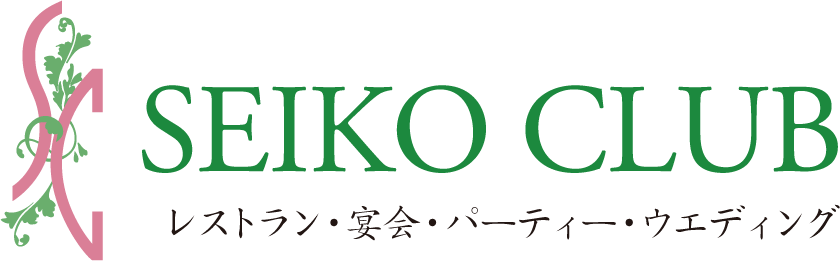 SEIKO CLUB
レストラン・宴会・パーティー・ウエディング